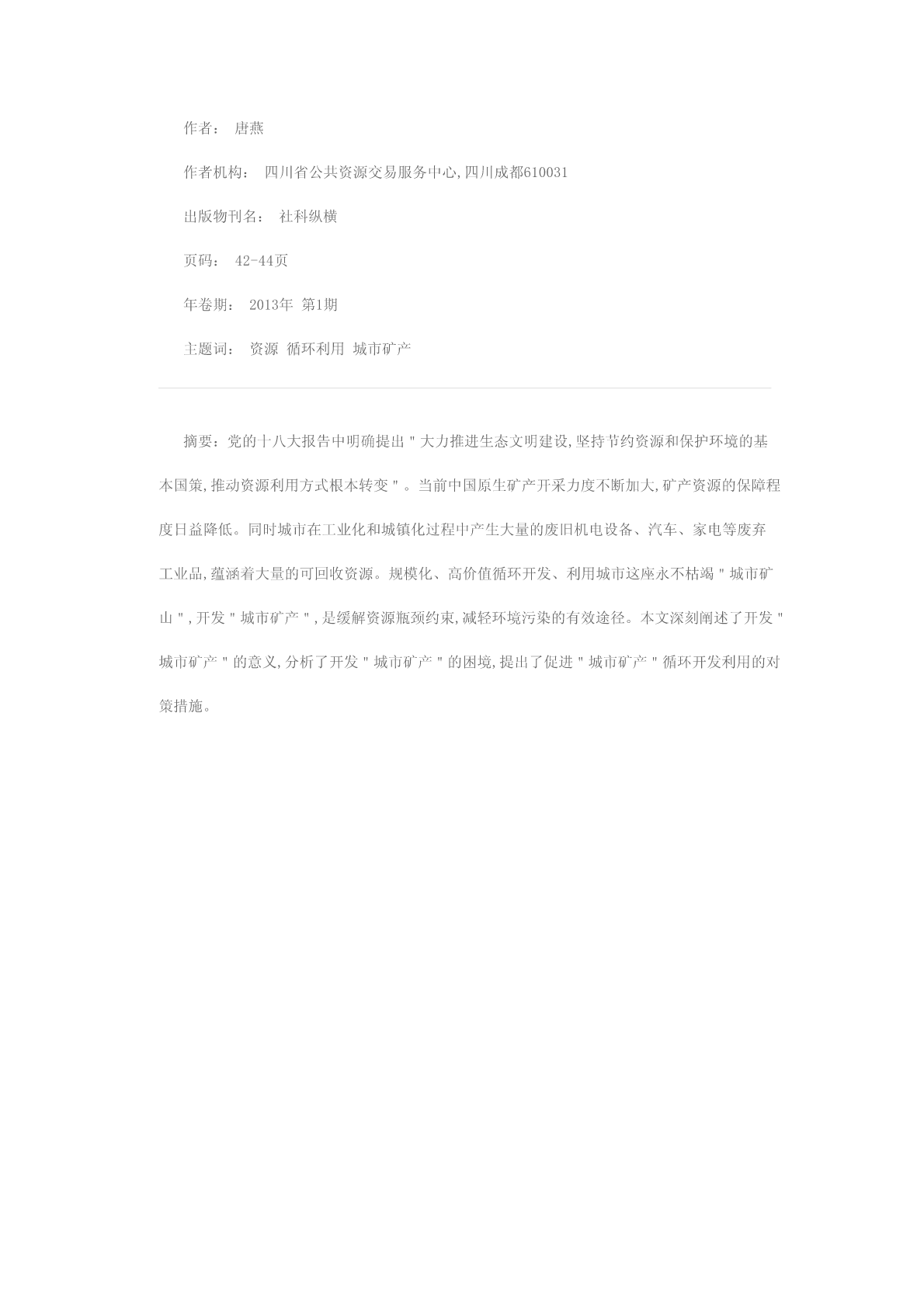 作者： 唐燕

作者机构： 四川省公共资源交易服务中心,四川成都610031

出版物刊名： 社科纵横

页码： 42-44页

年卷期： 2013年 第1期

主题词： 资源 循环利用 城市矿产

摘要：党的十八大报告中明确提出"大力推进生态文明建设,坚持节约资源和保护环境的基本国策,推动资源利用方式根本转变"。当前中国原生矿产开采力度不断加大,矿产资源的保障程度日益降低。同时城市在工业化和城镇化过程中产生大量的废旧机电设备、汽车、家电等废弃工业品,蕴涵着大量的可回收资源。规模化、高价值循环开发、利用城市这座永不枯竭"城市矿山",开发"城市矿产",是缓解资源瓶颈约束,减轻环境污染的有效途径。本文深刻阐述了开发"城市矿产"的意义,分析了开发"城市矿产"的困境,提出了促进"城市矿产"循环开发利用的对策措施。